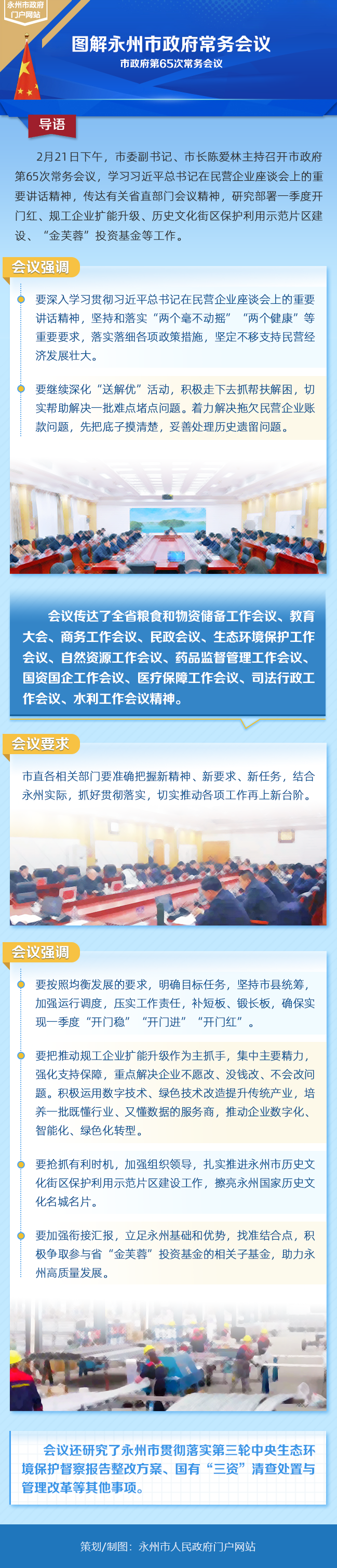 永州市政府门户网站

图解永州市政府常务会议

市政府第65次常务会议

导语

2月21日下午，市委副书记、市长陈爱林主持召开市政府第65次常务会议，学习习近平总书记在民营企业座谈会上的重要讲话精神，传达有关省直部门会议精神，研究部署一季度开门红、规工企业扩能升级、历史文化街区保护利用示范片区建设、“金芙蓉”投资基金等工作。

会议强调

要深入学习贯彻习近平总书记在民营企业座谈会上的重要讲话精神，坚持和落实“两个毫不动摇”“两个健康”等重要要求，落实落细各项政策措施，坚定不移支持民营经济发展壮大。

要继续深化“送解优”活动，积极走下去抓帮扶解困，切实帮助解决一批难点堵点问题。着力解决拖欠民营企业账款问题，先把底子摸清楚，妥善处理历史遗留问题。

会议传达了全省粮食和物资储备工作会议、教育大会、商务工作会议、民政会议、生态环境保护工作会议、自然资源工作会议、药品监督管理工作会议、国资国企工作会议、医疗保障工作会议、司法行政工作会议、水利工作会议精神。

会议要求

市直各相关部门要准确把握新精神、新要求、新任务，结合永州实际，抓好贯彻落实，切实推动各项工作再上新台阶。

会议强调

要按照均衡发展的要求，明确目标任务，坚持市县统筹，加强运行调度，压实工作责任，补短板、锻长板，确保实现一季度“开门稳”“开门进”“开门红”。

要把推动规工企业扩能升级作为主抓手，集中主要精力，强化支持保障，重点解决企业不愿改、没钱改、不会改问题。积极运用数字技术、绿色技术改造提升传统产业，培养一批既懂行业、又懂数据的服务商，推动企业数字化、智能化、绿色化转型。

要抢抓有利时机，加强组织领导，扎实推进永州市历史文化街区保护利用示范片区建设工作，擦亮永州国家历史文化名城名片。

要加强衔接汇报，立足永州基础和优势，找准结合点，积极争取参与省“金芙蓉”投资基金的相关子基金，助力永州高质量发展。

会议还研究了永州市贯彻落实第三轮中央生态环境保护督察报告整改方案、国有“三资”清查处置与管理改革等其他事项。

策划/制图：永州市人民政府门户网站